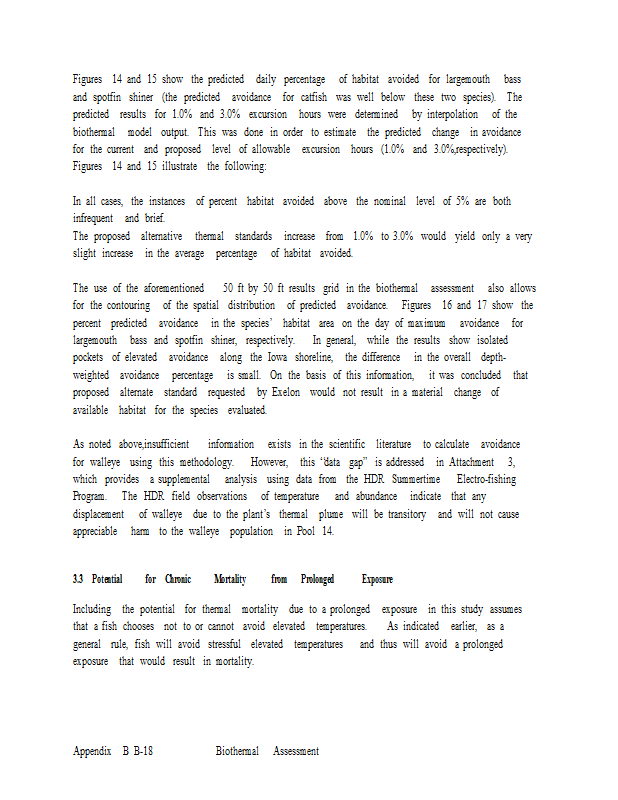 Figures 14 and 15 show the predicted daily percentage of habitat avoided for largemouth bass and spotfin shiner (the predicted avoidance for catfish was well below these two species). The predicted results for 1.0% and 3.0% excursion hours were determined by interpolation of the biothermal model output. This was done in order to estimate the predicted change in avoidance for the current and proposed level of allowable excursion hours (1.0% and 3.0%,respectively). Figures 14 and 15 illustrate the following:

In all cases, the instances of percent habitat avoided above the nominal level of 5% are both infrequent and brief.
The proposed alternative thermal standards increase from 1.0% to 3.0% would yield only a very slight increase in the average percentage of habitat avoided.

The use of the aforementioned 50 ft by 50 ft results grid in the biothermal assessment also allows for the contouring of the spatial distribution of predicted avoidance. Figures 16 and 17 show the percent predicted avoidance in the species' habitat area on the day of maximum avoidance for largemouth bass and spotfin shiner, respectively. In general, while the results show isolated pockets of elevated avoidance along the Iowa shoreline, the difference in the overall depth-weighted avoidance percentage is small. On the basis of this information, it was concluded that proposed alternate standard requested by Exelon would not result in a material change of available habitat for the species evaluated.

As noted above,insufficient information exists in the scientific literature to calculate avoidance for walleye using this methodology. However, this "data gap" is addressed in Attachment 3, which provides a supplemental analysis using data from the HDR Summertime Electro-fishing Program. The HDR field observations of temperature and abundance indicate that any displacement of walleye due to the plant's thermal plume will be transitory and will not cause appreciable harm to the walleye population in Pool 14.

3.3 Potential for Chronic Mortality from Prolonged Exposure

Including the potential for thermal mortality due to a prolonged exposure in this study assumes that a fish chooses not to or cannot avoid elevated temperatures. As indicated earlier, as a general rule, fish will avoid stressful elevated temperatures and thus will avoid a prolonged exposure that would result in mortality.

Appendix B B-18 Biothermal Assessment